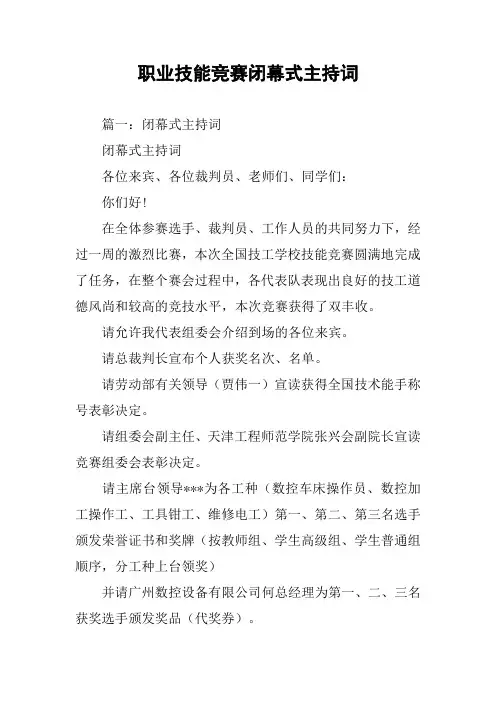 职业技能竞赛闭幕式主持词

篇一：闭幕式主持词

闭幕式主持词

各位来宾、各位裁判员、老师们、同学们：

你们好！

在全体参赛选手、裁判员、工作人员的共同努力下，经过一周的激烈比赛，本次全国技工学校技能竞赛圆满地完成了任务，在整个赛会过程中，各代表队表现出良好的技工道德风尚和较高的竞技水平，本次竞赛获得了双丰收。

请允许我代表组委会介绍到场的各位来宾。

请总裁判长宣布个人获奖名次、名单。

请劳动部有关领导（贾伟一）宣读获得全国技术能手称号表彰决定。

请组委会副主任、天津工程师范学院张兴会副院长宣读竞赛组委会表彰决定。

请主席台领导***为各工种（数控车床操作员、数控加工操作工、工具钳工、维修电工）第一、第二、第三名选手颁发荣誉证书和奖牌（按教师组、学生高级组、学生普通组顺序，分工种上台领奖）

并请广州数控设备有限公司何总经理为第一、二、三名获奖选手颁发奖品（代奖券）。